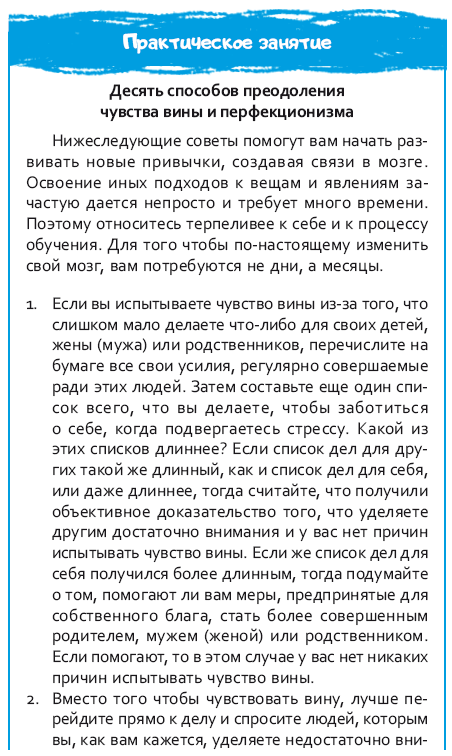 Практическое занятие

Десять способов преодоления чувства вины и перфекционизма

Нижеследующие советы помогут вам начать развивать новые привычки, создавая связи в мозге. Освоение иных подходов к вещам и явлениям зачастую дается непросто и требует много времени. Поэтому относитесь терпеливее к себе и к процессу обучения. Для того чтобы по-настоящему изменить свой мозг, вам потребуются не дни, а месяцы.

1. Если вы испытываете чувство вины из-за того, что слишком мало делаете что-либо для своих детей, жены (мужа) или родственников, перечислите на бумаге все свои усилия, регулярно совершаемые ради этих людей. Затем составьте еще один список всего, что вы делаете, чтобы заботиться о себе, когда подвергаетесь стрессу. Какой из этих списков длиннее? Если список дел для других такой же длинный, как и список дел для себя, или даже длиннее, тогда считайте, что получили объективное доказательство того, что уделяете другим достаточно внимания и у вас нет причин испытывать чувство вины. Если же список дел для себя получился более длинным, тогда подумайте о том, помогают ли вам меры, предпринятые для собственного блага, стать более совершенным родителем, мужем (женой) или родственником. Если помогают, то в этом случае у вас нет никаких причин испытывать чувство вины.
2. Вместо того чтобы чувствовать вину, лучше перейдите прямо к делу и спросите людей, которым вы, как вам кажется, уделяете недостаточно вни-